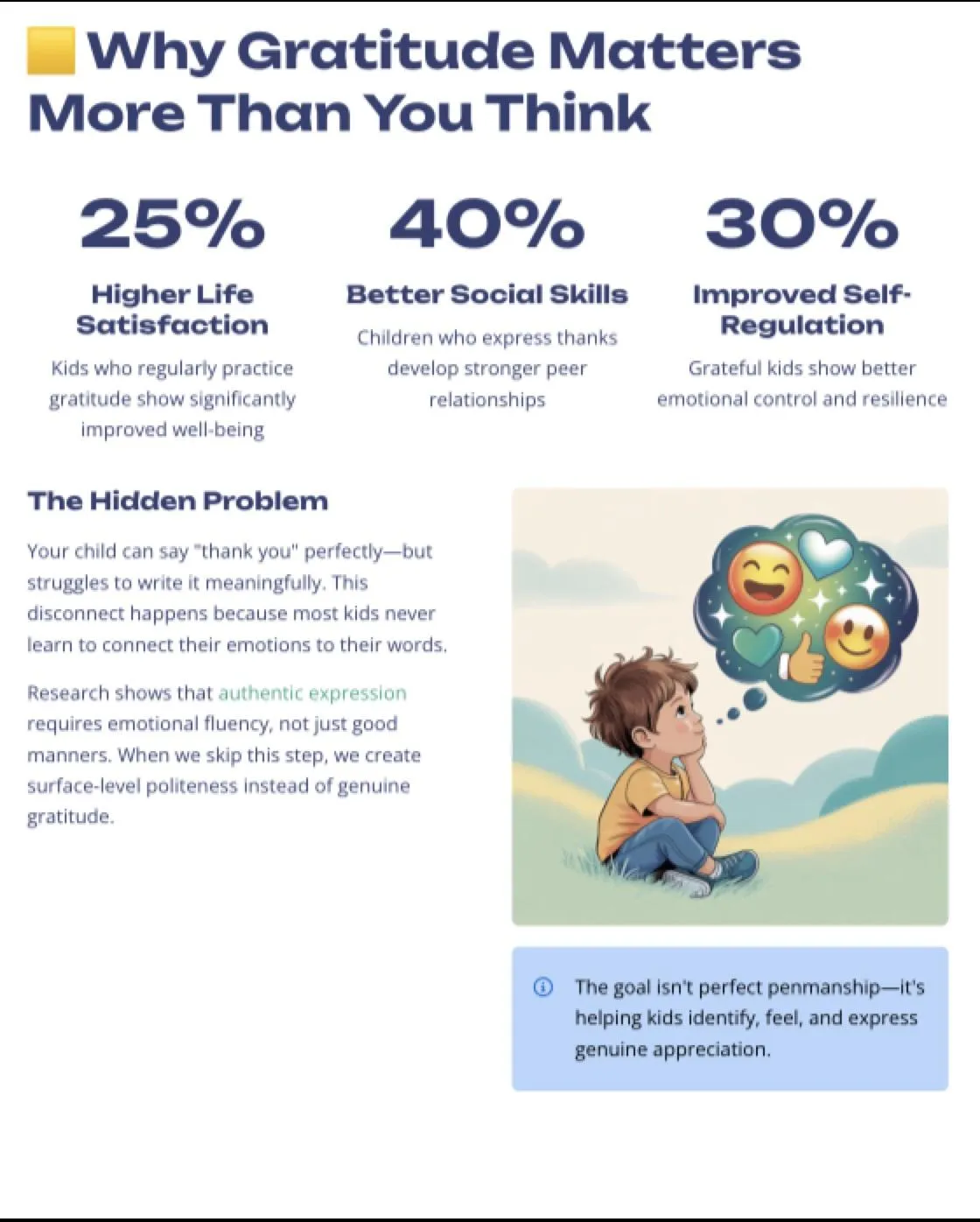 Why Gratitude Matters More Than You Think

25%

Higher Life Satisfaction

Kids who regularly practice gratitude show significantly improved well-being

40%

Better Social Skills

Children who express thanks develop stronger peer relationships

30%

Improved Self-Regulation

Grateful kids show better emotional control and resilience

The Hidden Problem

Your child can say "thank you" perfectly—but struggles to write it meaningfully. This disconnect happens because most kids never learn to connect their emotions to their words.

Research shows that authentic expression requires emotional fluency, not just good manners. When we skip this step, we create surface-level politeness instead of genuine gratitude.

The goal isn't perfect penmanship—it's helping kids identify, feel, and express genuine appreciation.